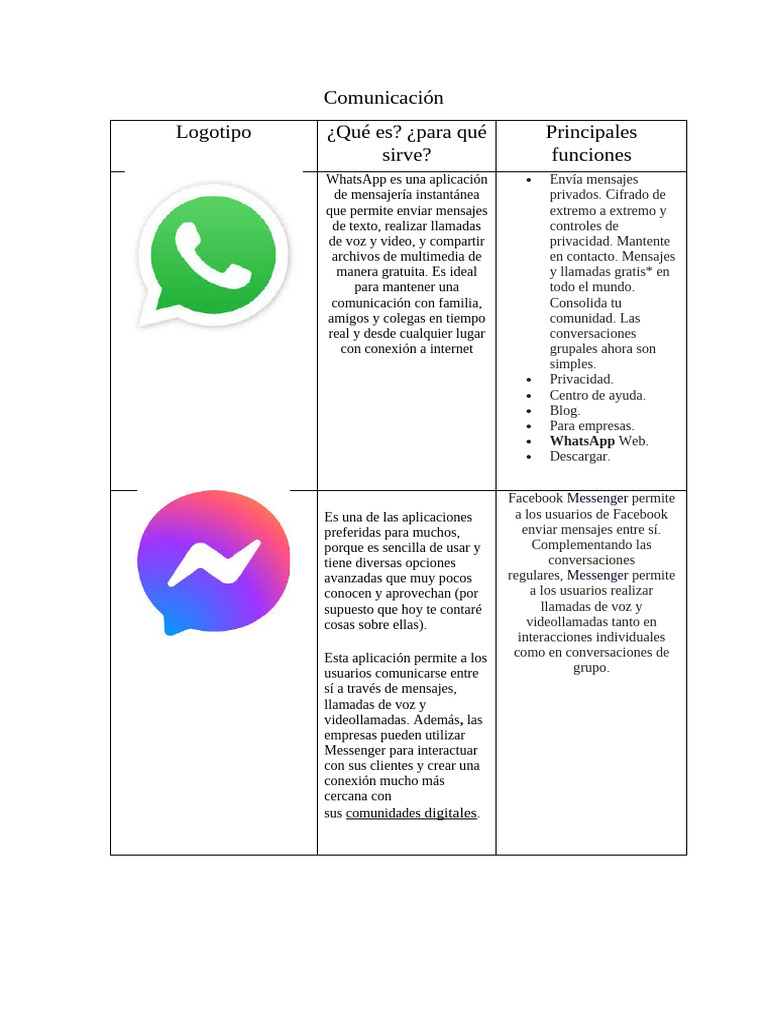 Comunicación

| Logotipo | ¿Qué es? ¿para qué sirve? | Principales funciones |
|---|---|---|
| | WhatsApp es una aplicación de mensajería instantánea que permite enviar mensajes de texto, realizar llamadas de voz y video, y compartir archivos de multimedia de manera gratuita. Es ideal para mantener una comunicación con familia, amigos y colegas en tiempo real y desde cualquier lugar con conexión a internet | • Envía mensajes privados. Cifrado de extremo a extremo y controles de privacidad. Mantente en contacto. Mensajes y llamadas gratis* en todo el mundo. Consolida tu comunidad. Las conversaciones grupales ahora son simples. • Privacidad. • Centro de ayuda. • Blog. • Para empresas. • WhatsApp Web. • Descargar. |
| | Es una de las aplicaciones preferidas para muchos, porque es sencilla de usar y tiene diversas opciones avanzadas que muy pocos conocen y aprovechan (por supuesto que hoy te contaré cosas sobre ellas). Esta aplicación permite a los usuarios comunicarse entre sí a través de mensajes, llamadas de voz y videollamadas. Además, las empresas pueden utilizar Messenger para interactuar con sus clientes y crear una conexión mucho más cercana con sus comunidades digitales. | Facebook Messenger permite a los usuarios de Facebook enviar mensajes entre sí. Complementando las conversaciones regulares, Messenger permite a los usuarios realizar llamadas de voz y videollamadas tanto en interacciones individuales como en conversaciones de grupo. |